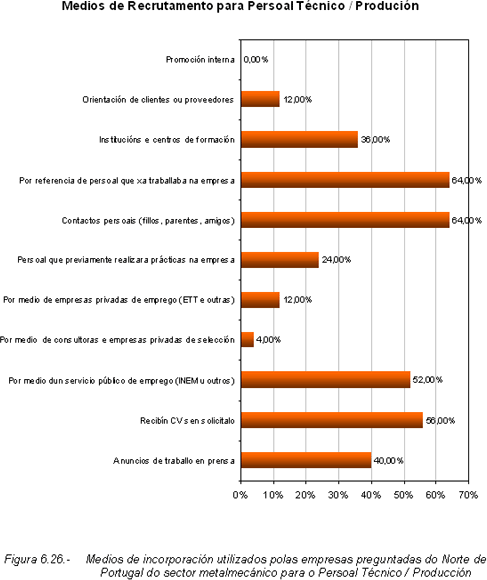 Medios de Recrutamento para Persoal Técnico / Produción

Promoción interna 0,00%
Orientación de clientes ou proveedores 12,00%
Institucións e centros de formación 36,00%
Por referencia de persoal que xa traballaba na empresa 64,00%
Contactos persoais (fillos, parentes, amigos) 64,00%
Persoal que previamente realizara prácticas na empresa 24,00%
Por medio de empresas privadas de emprego (ETT e outras) 12,00%
Por medio de consultoras e empresas privadas de selección 4,00%
Por medio dun servicio público de emprego (INEM u outros) 52,00%
Recibín CVs en solicitalo 56,00%
Anuncios de traballo en prensa 40,00%

0% 10% 20% 30% 40% 50% 60% 70%

Figura 6.26.- Medios de incorporación utilizados polas empresas preguntadas do Norte de Portugal do sector metalmecánico para o Persoal Técnico / Producción